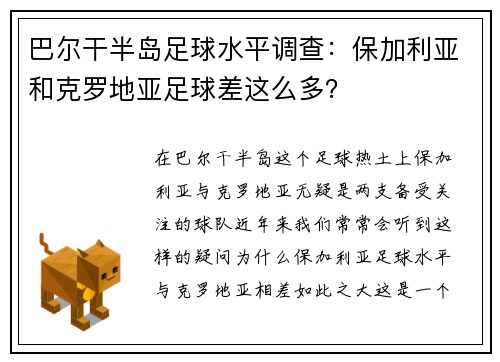 巴尔干半岛足球水平调查：保加利亚和克罗地亚足球差这么多?

在巴尔干半岛这个足球热土上保加利亚与克罗地亚无疑是两支备受关注的球队近年来我们常常会听到这样的疑问为什么保加利亚足球水平与克罗地亚相差如此之大这是一个